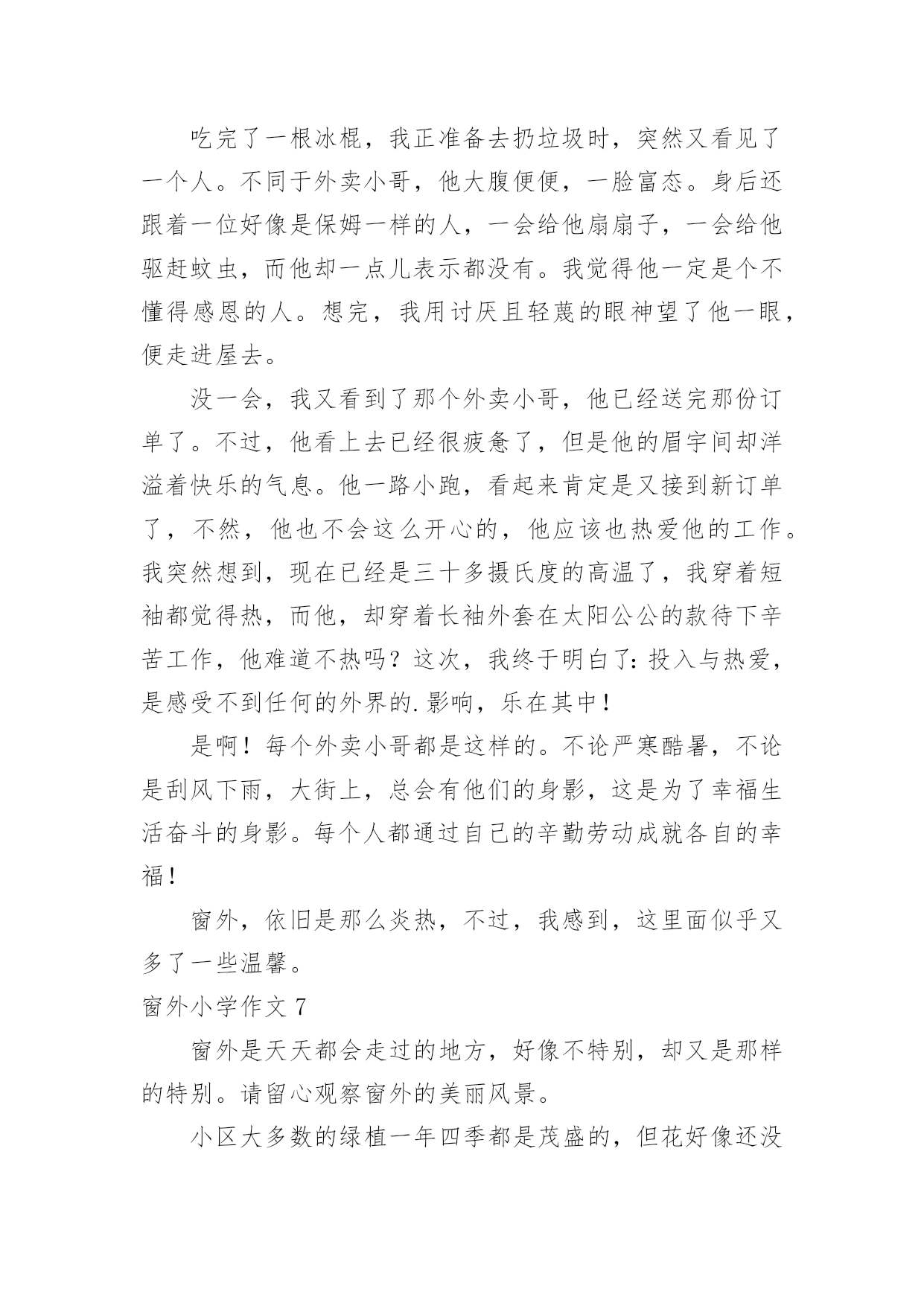 吃完了一根冰棍，我正准备去扔垃圾时，突然又看见了一个人。不同于外卖小哥，他大腹便便，一脸富态。身后还跟着一位好像是保姆一样的人，一会给他扇扇子，一会给他驱赶蚊虫，而他却一点儿表示都没有。我觉得他一定是个不懂得感恩的人。想完，我用讨厌且轻蔑的眼神望了他一眼，便走进屋去。

没一会，我又看到了那个外卖小哥，他已经送完那份订单了。不过，他看上去已经很疲惫了，但是他的眉宇间却洋溢着快乐的气息。他一路小跑，看起来肯定是又接到新订单了，不然，他也不会这么开心的，他应该也热爱他的工作。我突然想到，现在已经是三十多摄氏度的高温了，我穿着短袖都觉得热，而他，却穿着长袖外套在太阳公公的款待下辛苦工作，他难道不热吗？这次，我终于明白了：投入与热爱，是感受不到任何的外界的.影响，乐在其中！

是啊！每个外卖小哥都是这样的。不论严寒酷暑，不论是刮风下雨，大街上，总会有他们的身影，这是为了幸福生活奋斗的身影。每个人都通过自己的辛勤劳动成就各自的幸福！

窗外，依旧是那么炎热，不过，我感到，这里面似乎又多了一些温馨。

窗外小学作文 7

窗外是天天都会走过的地方，好像不特别，却又是那样的特别。请留心观察窗外的美丽风景。

小区大多数的绿植一年四季都是茂盛的，但花好像还没